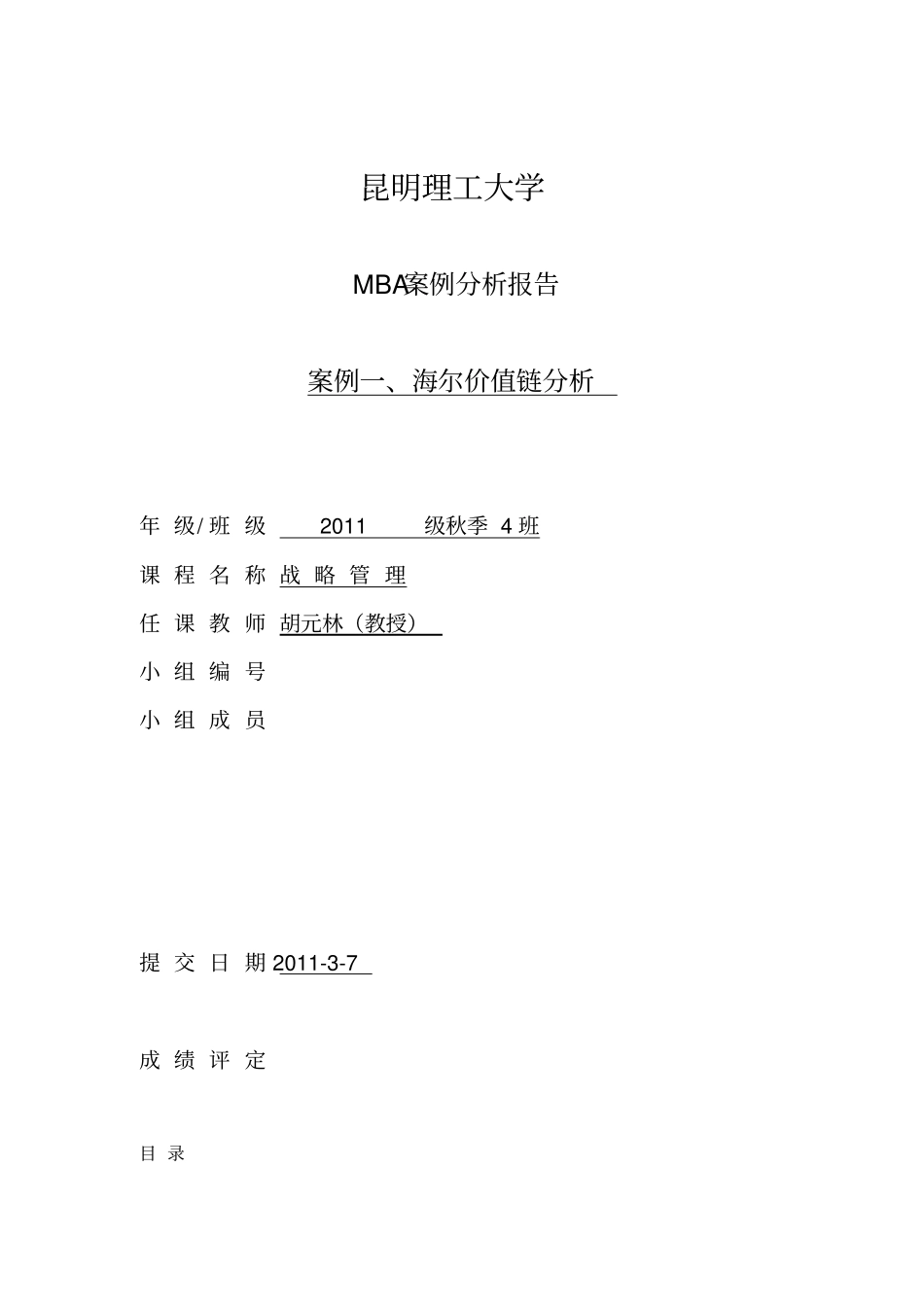 昆明理工大学

MBA案例分析报告

案例一、海尔价值链分析

年 级/ 班 级 2011 级秋季 4 班

课 程 名 称 战 略 管 理

任 课 教 师 胡元林（教授）

小 组 编 号

小 组 成 员

提 交 日 期 2011-3-7

成 绩 评 定

目 录